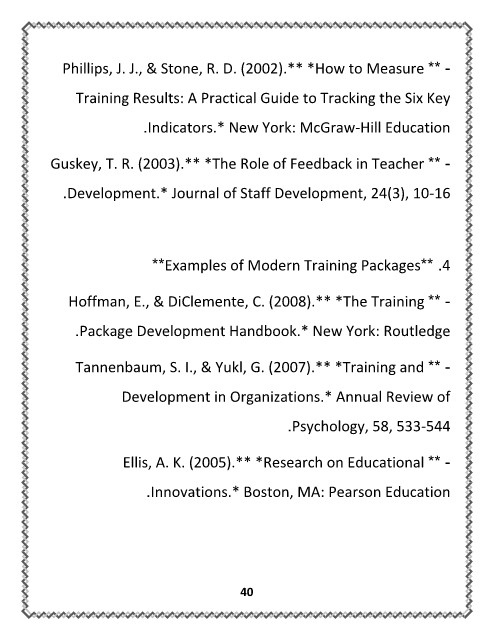 Phillips, J. J., & Stone, R. D. (2002).** *How to Measure ** - Training Results: A Practical Guide to Tracking the Six Key .Indicators.* New York: McGraw-Hill Education

Guskey, T. R. (2003).** *The Role of Feedback in Teacher ** - .Development.* Journal of Staff Development, 24(3), 10-16

**Examples of Modern Training Packages** .4

Hoffman, E., & DiClemente, C. (2008).** *The Training ** - .Package Development Handbook.* New York: Routledge

Tannenbaum, S. I., & Yukl, G. (2007).** *Training and ** - Development in Organizations.* Annual Review of .Psychology, 58, 533-544

Ellis, A. K. (2005).** *Research on Educational ** - .Innovations.* Boston, MA: Pearson Education

40